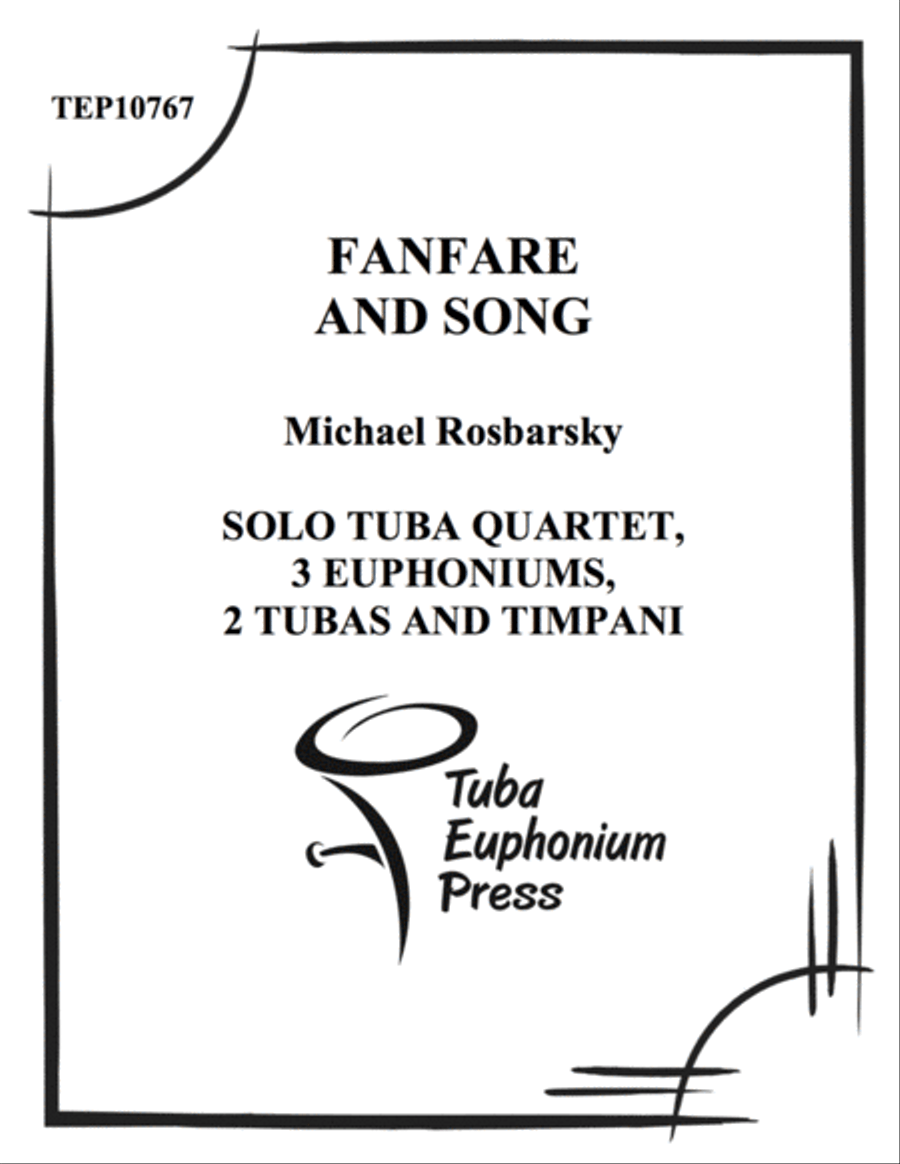 TEP10767

FANFARE AND SONG

Michael Rosbarsky

SOLO TUBA QUARTET, 3 EUPHONIUMS, 2 TUBAS AND TIMPANI

Tuba Euphonium Press